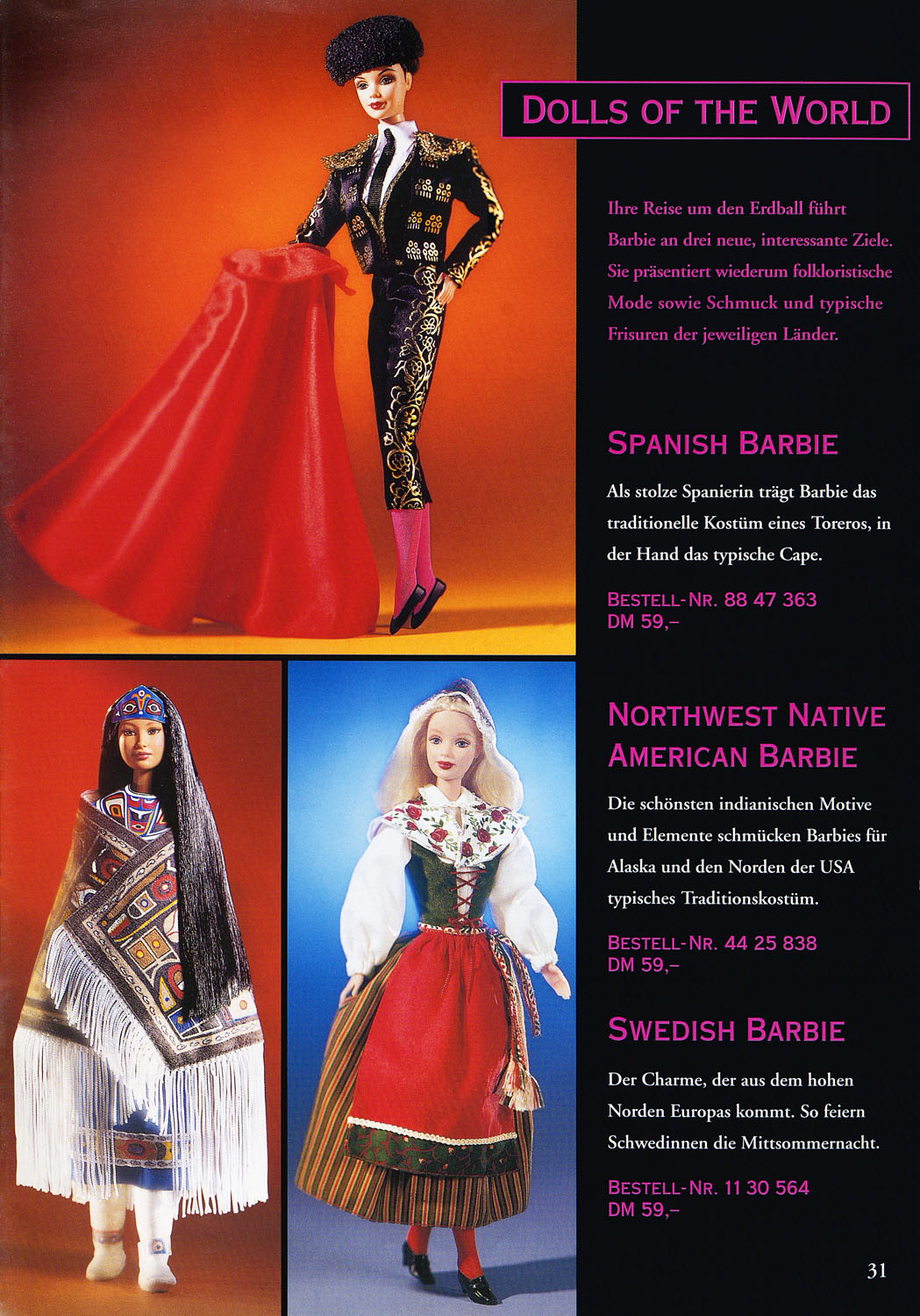 DOLLS OF THE WORLD

Ihre Reise um den Erdball führt Barbie an drei neue, interessante Ziele. Sie präsentiert wiederum folkloristische Mode sowie Schmuck und typische Frisuren der jeweiligen Länder.

SPANISH BARBIE

Als stolze Spanierin trägt Barbie das traditionelle Kostüm eines Toreros, in der Hand das typische Cape.

BESTELL-NR. 88 47 363
DM 59,–

NORTHWEST NATIVE AMERICAN BARBIE

Die schönsten indianischen Motive und Elemente schmücken Barbies für Alaska und den Norden der USA typisches Traditionskostüm.

BESTELL-NR. 44 25 838
DM 59,–

SWEDISH BARBIE

Der Charme, der aus dem hohen Norden Europas kommt. So feiern Schwedinnen die Mittsommernacht.

BESTELL-NR. 11 30 564
DM 59,–

31